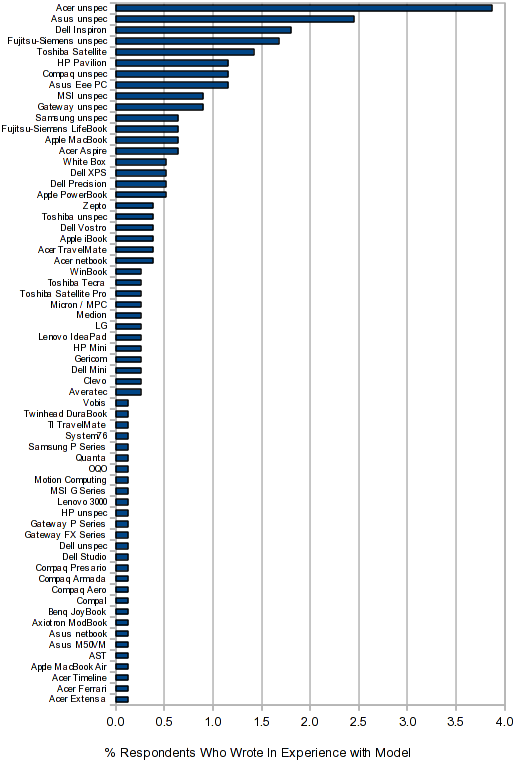 Acer unspec
Asus unspec
Dell Inspiron
Fujitsu-Siemens unspec
Toshiba Satellite
HP Pavilion
Compaq unspec
Asus Eee PC
MSI unspec
Gateway unspec
Samsung unspec
Fujitsu-Siemens LifeBook
Apple MacBook
Acer Aspire
White Box
Dell XPS
Dell Precision
Apple PowerBook
Zepto
Toshiba unspec
Dell Vostro
Apple iBook
Acer TravelMate
Acer netbook
WinBook
Toshiba Tecra
Toshiba Satellite Pro
Micron / MPC
Medion
LG
Lenovo IdeaPad
HP Mini
Gericom
Dell Mini
Clevo
Averatec
Vobis
Twinhead DuraBook
TI TravelMate
System76
Samsung P Series
Quanta
OQO
Motion Computing
MSI G Series
Lenovo 3000
HP unspec
Gateway P Series
Gateway FX Series
Dell unspec
Dell Studio
Compaq Presario
Compaq Armada
Compaq Aero
Compal
Benq JoyBook
Axiotron ModBook
Asus netbook
Asus M50VM
AST
Apple MacBook Air
Acer Timeline
Acer Ferrari
Acer Extensa

0.0 0.5 1.0 1.5 2.0 2.5 3.0 3.5 4.0

% Respondents Who Wrote In Experience with Model